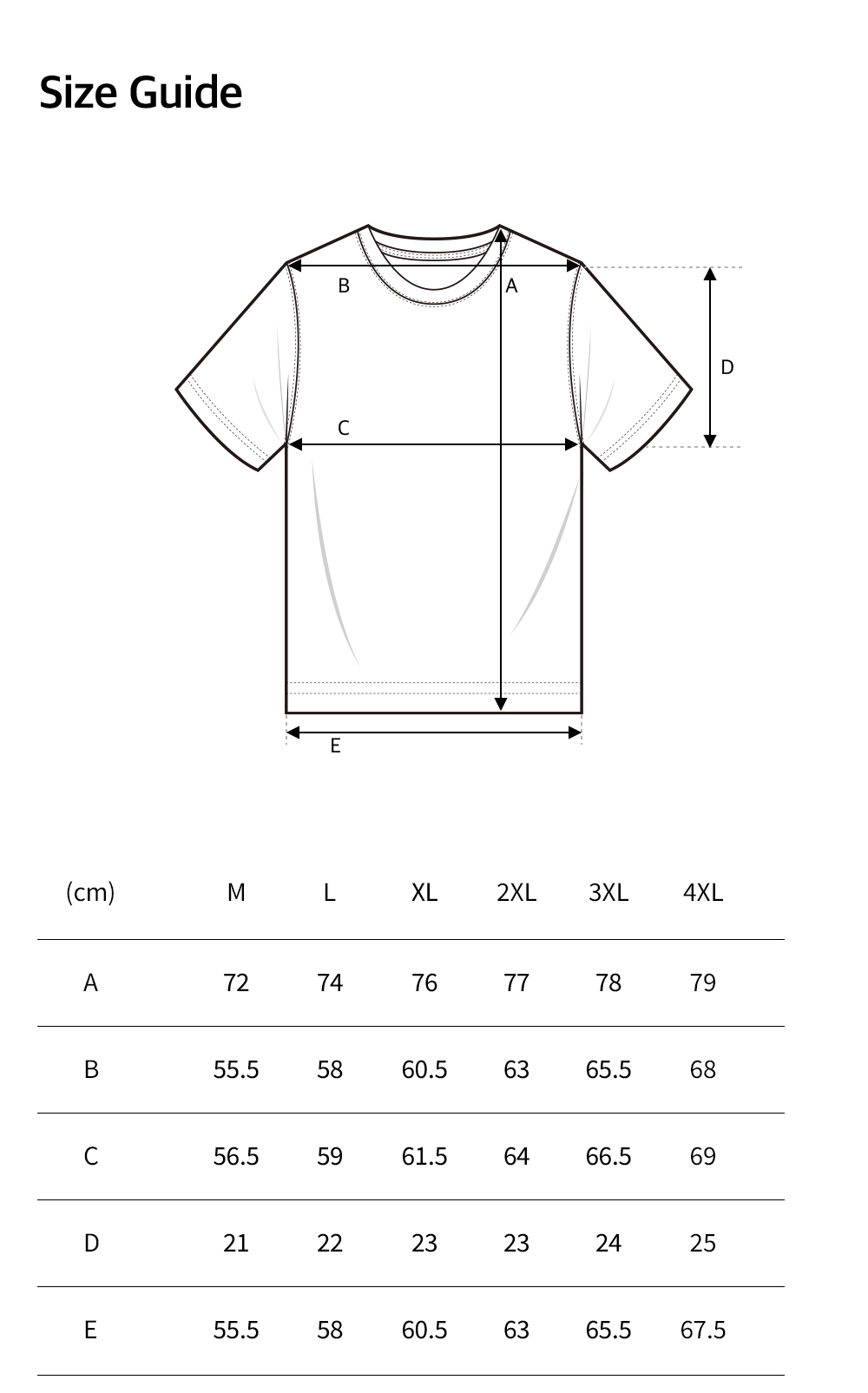 Size Guide

B
A
D
C
E

| (cm) | M | L | XL | 2XL | 3XL | 4XL |
|---|---|---|---|---|---|---|
| A | 72 | 74 | 76 | 77 | 78 | 79 |
| B | 55.5 | 58 | 60.5 | 63 | 65.5 | 68 |
| C | 56.5 | 59 | 61.5 | 64 | 66.5 | 69 |
| D | 21 | 22 | 23 | 23 | 24 | 25 |
| E | 55.5 | 58 | 60.5 | 63 | 65.5 | 67.5 |